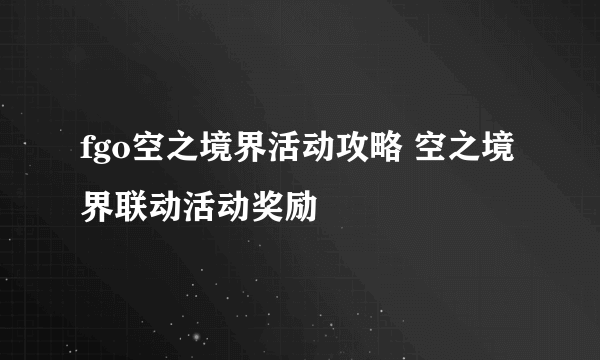 fgo空之境界活动攻略 空之境界联动活动奖励